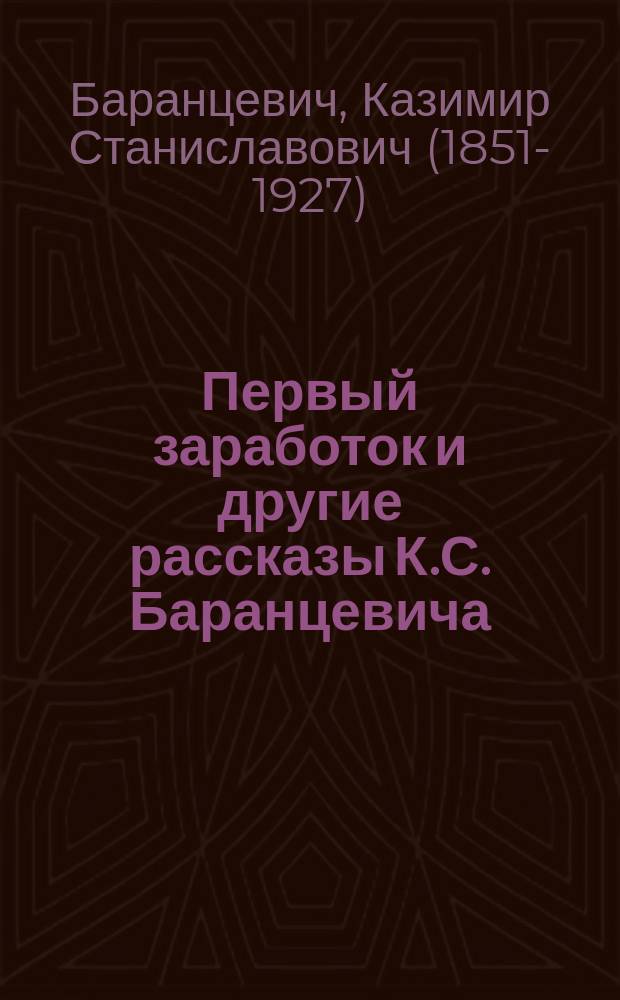 Баранцевич, Казимир Станиславович (1851-1927)

Первый заработок и другие рассказы К.С. Баранцевича